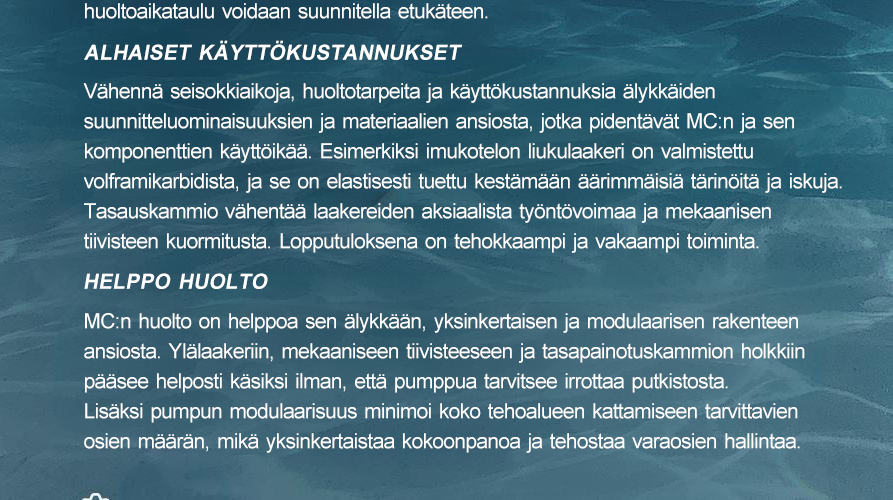 huoltoaikataulu voidaan suunnitella etukäteen.

ALHAISET KÄYTTÖKUSTANNUKSET

Vähennä seisokkiaikoja, huoltotarpeita ja käyttökustannuksia älykkäiden suunnitteluominaisuuksien ja materiaalien ansiosta, jotka pidentävät MC:n ja sen komponenttien käyttöikää. Esimerkiksi imukotelon liukulaakeri on valmistettu volframikarbidista, ja se on elastisesti tuettu kestämään äärimmäisiä tärinöitä ja iskuja. Tasauskammio vähentää laakereiden aksiaalista työntövoimaa ja mekaanisen tiivisteen kuormitusta. Lopputuloksena on tehokkaampi ja vakaampi toiminta.

HELPPO HUOLTO

MC:n huolto on helppoa sen älykkään, yksinkertaisen ja modulaarisen rakenteen ansiosta. Ylälaakeriin, mekaaniseen tiivisteeseen ja tasapainotuskammion holkkiin pääsee helposti käsiksi ilman, että pumppua tarvitsee irrottaa putkistosta.
Lisäksi pumpun modulaarisuus minimoi koko tehoalueen kattamiseen tarvittavien osien määrän, mikä yksinkertaistaa kokoonpanoa ja tehostaa varaosien hallintaa.